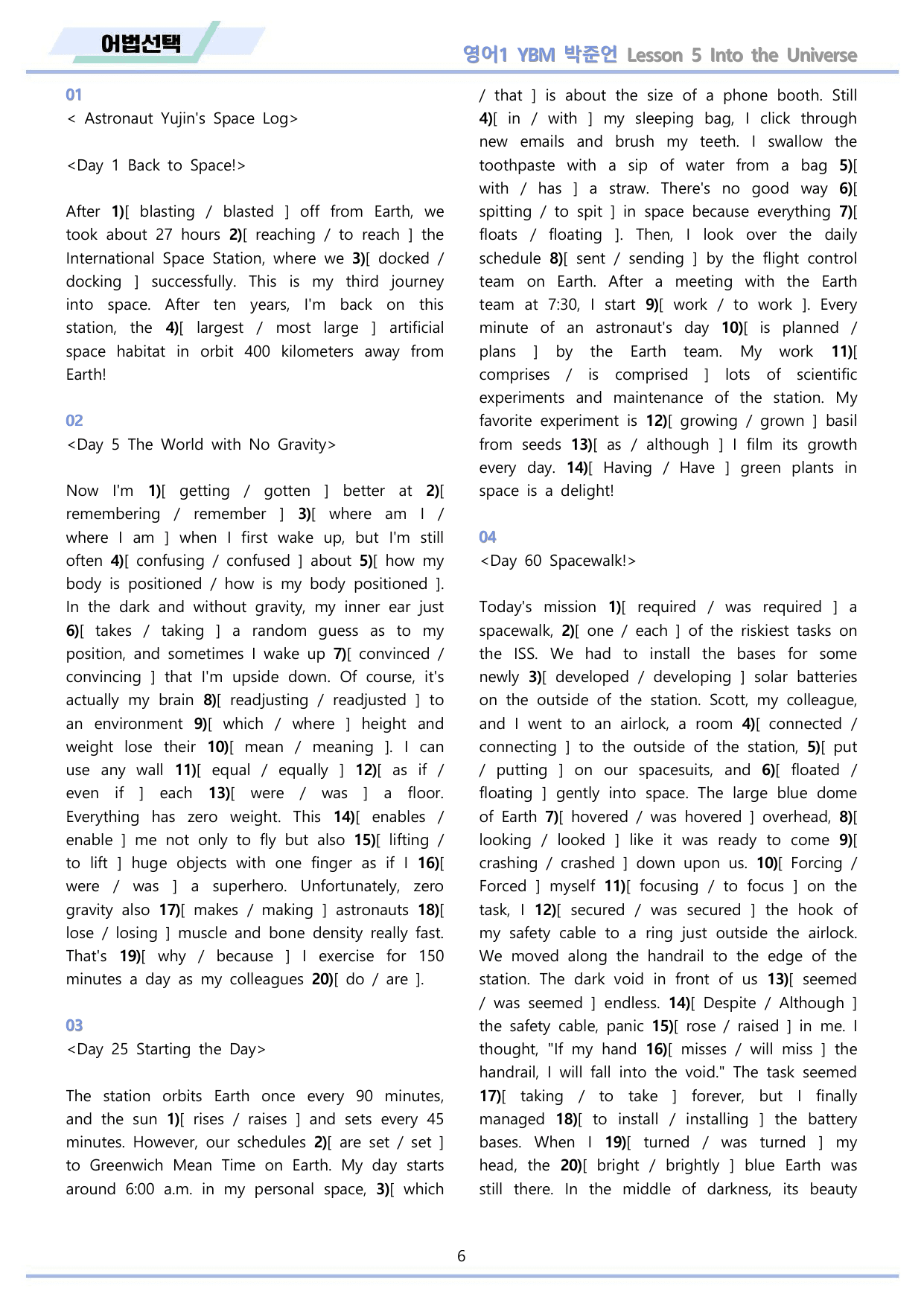 어법선택

영어1 YBM 박준언 Lesson 5 Into the Universe

01

< Astronaut Yujin's Space Log>

<Day 1 Back to Space!>

After 1)[ blasting / blasted ] off from Earth, we took about 27 hours 2)[ reaching / to reach ] the International Space Station, where we 3)[ docked / docking ] successfully. This is my third journey into space. After ten years, I'm back on this station, the 4)[ largest / most large ] artificial space habitat in orbit 400 kilometers away from Earth!

02

<Day 5 The World with No Gravity>

Now I'm 1)[ getting / gotten ] better at 2)[ remembering / remember ] 3)[ where am I / where I am ] when I first wake up, but I'm still often 4)[ confusing / confused ] about 5)[ how my body is positioned / how is my body positioned ]. In the dark and without gravity, my inner ear just 6)[ takes / taking ] a random guess as to my position, and sometimes I wake up 7)[ convinced / convincing ] that I'm upside down. Of course, it's actually my brain 8)[ readjusting / readjusted ] to an environment 9)[ which / where ] height and weight lose their 10)[ mean / meaning ]. I can use any wall 11)[ equal / equally ] 12)[ as if / even if ] each 13)[ were / was ] a floor. Everything has zero weight. This 14)[ enables / enable ] me not only to fly but also 15)[ lifting / to lift ] huge objects with one finger as if I 16)[ were / was ] a superhero. Unfortunately, zero gravity also 17)[ makes / making ] astronauts 18)[ lose / losing ] muscle and bone density really fast. That's 19)[ why / because ] I exercise for 150 minutes a day as my colleagues 20)[ do / are ].

03

<Day 25 Starting the Day>

The station orbits Earth once every 90 minutes, and the sun 1)[ rises / raises ] and sets every 45 minutes. However, our schedules 2)[ are set / set ] to Greenwich Mean Time on Earth. My day starts around 6:00 a.m. in my personal space, 3)[ which / that ] is about the size of a phone booth. Still 4)[ in / with ] my sleeping bag, I click through new emails and brush my teeth. I swallow the toothpaste with a sip of water from a bag 5)[ with / has ] a straw. There's no good way 6)[ spitting / to spit ] in space because everything 7)[ floats / floating ]. Then, I look over the daily schedule 8)[ sent / sending ] by the flight control team on Earth. After a meeting with the Earth team at 7:30, I start 9)[ work / to work ]. Every minute of an astronaut's day 10)[ is planned / plans ] by the Earth team. My work 11)[ comprises / is comprised ] lots of scientific experiments and maintenance of the station. My favorite experiment is 12)[ growing / grown ] basil from seeds 13)[ as / although ] I film its growth every day. 14)[ Having / Have ] green plants in space is a delight!

04

<Day 60 Spacewalk!>

Today's mission 1)[ required / was required ] a spacewalk, 2)[ one / each ] of the riskiest tasks on the ISS. We had to install the bases for some newly 3)[ developed / developing ] solar batteries on the outside of the station. Scott, my colleague, and I went to an airlock, a room 4)[ connected / connecting ] to the outside of the station, 5)[ put / putting ] on our spacesuits, and 6)[ floated / floating ] gently into space. The large blue dome of Earth 7)[ hovered / was hovered ] overhead, 8)[ looking / looked ] like it was ready to come 9)[ crashing / crashed ] down upon us. 10)[ Forcing / Forced ] myself 11)[ focusing / to focus ] on the task, I 12)[ secured / was secured ] the hook of my safety cable to a ring just outside the airlock. We moved along the handrail to the edge of the station. The dark void in front of us 13)[ seemed / was seemed ] endless. 14)[ Despite / Although ] the safety cable, panic 15)[ rose / raised ] in me. I thought, "If my hand 16)[ misses / will miss ] the handrail, I will fall into the void." The task seemed 17)[ taking / to take ] forever, but I finally managed 18)[ to install / installing ] the battery bases. When I 19)[ turned / was turned ] my head, the 20)[ bright / brightly ] blue Earth was still there. In the middle of darkness, its beauty

6